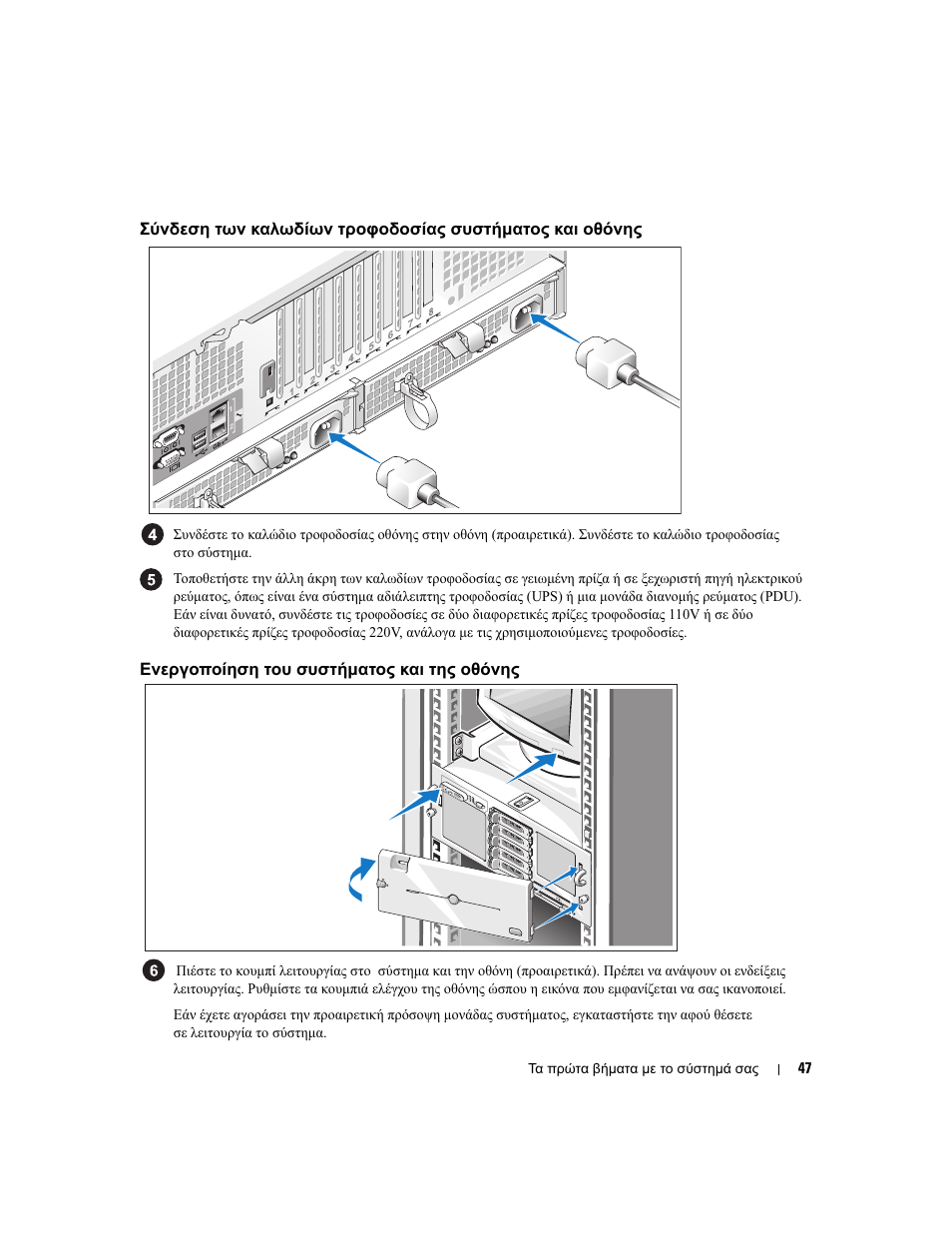 Σύνδεση των καλωδίων τροφοδοσίας συστήματος και οθόνης

4 Συνδέστε το καλώδιο τροφοδοσίας οθόνης στην οθόνη (προαιρετικά). Συνδέστε το καλώδιο τροφοδοσίας στο σύστημα.

5 Τοποθετήστε την άλλη άκρη των καλωδίων τροφοδοσίας σε γειωμένη πρίζα ή σε ξεχωριστή πηγή ηλεκτρικού ρεύματος, όπως είναι ένα σύστημα αδιάλειπτης τροφοδοσίας (UPS) ή μια μονάδα διανομής ρεύματος (PDU). Εάν είναι δυνατό, συνδέστε τις τροφοδοσίες σε δύο διαφορετικές πρίζες τροφοδοσίας 110V ή σε δύο διαφορετικές πρίζες τροφοδοσίας 220V, ανάλογα με τις χρησιμοποιούμενες τροφοδοσίες.

Ενεργοποίηση του συστήματος και της οθόνης

6 Πιέστε το κουμπί λειτουργίας στο σύστημα και την οθόνη (προαιρετικά). Πρέπει να ανάψουν οι ενδείξεις λειτουργίας. Ρυθμίστε τα κουμπιά ελέγχου της οθόνης ώσπου η εικόνα που εμφανίζεται να σας ικανοποιεί.

Εάν έχετε αγοράσει την προαιρετική πρόσοψη μονάδας συστήματος, εγκαταστήστε την αφού θέσετε σε λειτουργία το σύστημα.

Τα πρώτα βήματα με το σύστημά σας | 47